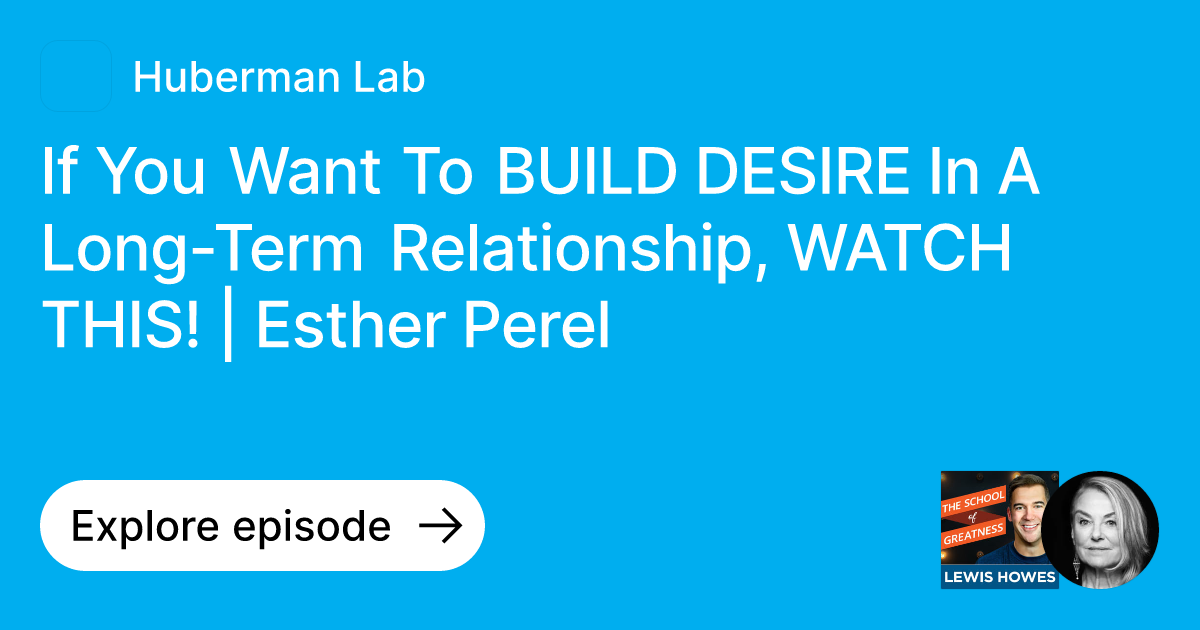 Huberman Lab

If You Want To BUILD DESIRE In A Long-Term Relationship, WATCH THIS! | Esther Perel

Explore episode →

THE SCHOOL of GREATNESS
LEWIS HOWES